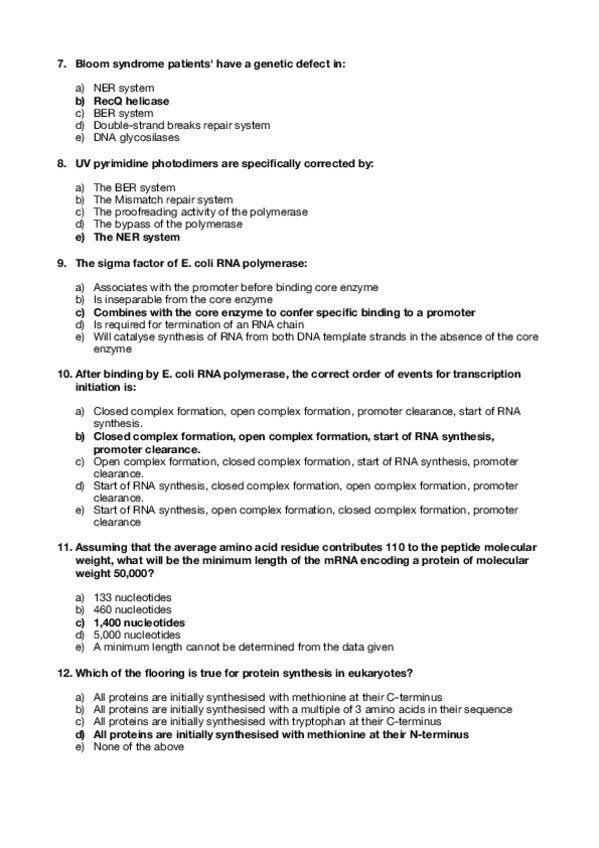 7. Bloom syndrome patients' have a genetic defect in:

a) NER system
b) RecQ helicase
c) BER system
d) Double-strand breaks repair system
e) DNA glycosilases

8. UV pyrimidine photodimers are specifically corrected by:

a) The BER system
b) The Mismatch repair system
c) The proofreading activity of the polymerase
d) The bypass of the polymerase
e) The NER system

9. The sigma factor of E. coli RNA polymerase:

a) Associates with the promoter before binding core enzyme
b) Is inseparable from the core enzyme
c) Combines with the core enzyme to confer specific binding to a promoter
d) Is required for termination of an RNA chain
e) Will catalyse synthesis of RNA from both DNA template strands in the absence of the core enzyme

10. After binding by E. coli RNA polymerase, the correct order of events for transcription initiation is:

a) Closed complex formation, open complex formation, promoter clearance, start of RNA synthesis.
b) Closed complex formation, open complex formation, start of RNA synthesis, promoter clearance.
c) Open complex formation, closed complex formation, start of RNA synthesis, promoter clearance.
d) Start of RNA synthesis, closed complex formation, open complex formation, promoter clearance.
e) Start of RNA synthesis, open complex formation, closed complex formation, promoter clearance

11. Assuming that the average amino acid residue contributes 110 to the peptide molecular weight, what will be the minimum length of the mRNA encoding a protein of molecular weight 50,000?

a) 133 nucleotides
b) 460 nucleotides
c) 1,400 nucleotides
d) 5,000 nucleotides
e) A minimum length cannot be determined from the data given

12. Which of the flooring is true for protein synthesis in eukaryotes?

a) All proteins are initially synthesised with methionine at their C-terminus
b) All proteins are initially synthesised with a multiple of 3 amino acids in their sequence
c) All proteins are initially synthesised with tryptophan at their C-terminus
d) All proteins are initially synthesised with methionine at their N-terminus
e) None of the above